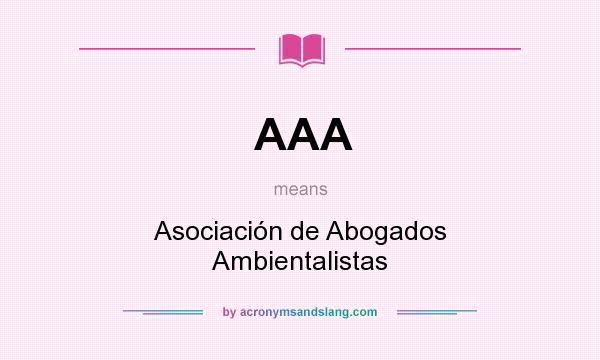 AAA

means

Asociación de Abogados Ambientalistas

by acronymsandslang.com